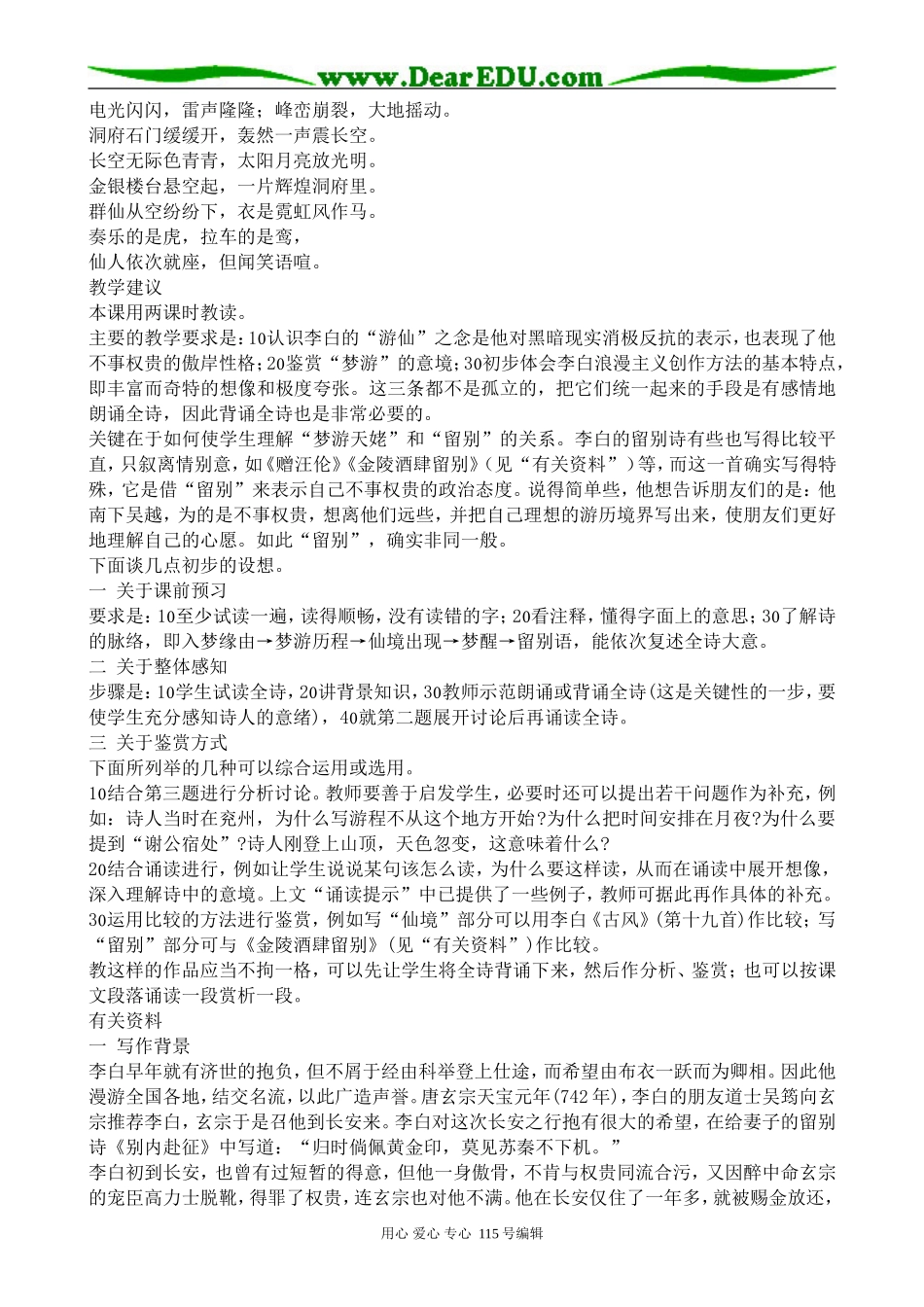 www.DearEDU.com

电光闪闪，雷声隆隆；峰峦崩裂，大地摇动。
洞府石门缓缓开，轰然一声震长空。
长空无际色青青，太阳月亮放光明。
金银楼台悬空起，一片辉煌洞府里。
群仙从空纷纷下，衣是霓虹风作马。
奏乐的是虎，拉车的是鸾，
仙人依次就座，但闻笑语喧。
教学建议
本课用两课时教读。
主要的教学要求是：10认识李白的“游仙”之念是他对黑暗现实消极反抗的表示，也表现了他不事权贵的傲岸性格；20鉴赏“梦游”的意境；30初步体会李白浪漫主义创作方法的基本特点，即丰富而奇特的想像和极度夸张。这三条都不是孤立的，把它们统一起来的手段是有感情地朗诵全诗，因此背诵全诗也是非常必要的。
关键在于如何使学生理解“梦游天姥”和“留别”的关系。李白的留别诗有些也写得比较平直，只叙离情别意，如《赠汪伦》《金陵酒肆留别》（见“有关资料”）等，而这一首确实写得特殊，它是借“留别”来表示自己不事权贵的政治态度。说得简单些，他想告诉朋友们的是：他南下吴越，为的是不事权贵，想离他们远些，并把自己理想的游历境界写出来，使朋友们更好地理解自己的心愿。如此“留别”，确实非同一般。
下面谈几点初步的设想。
一 关于课前预习
要求是：10至少试读一遍，读得顺畅，没有读错的字；20看注释，懂得字面上的意思；30了解诗的脉络，即入梦缘由→梦游历程→仙境出现→梦醒→留别语，能依次复述全诗大意。
二 关于整体感知
步骤是：10学生试读全诗，20讲背景知识，30教师示范朗诵或背诵全诗(这是关键性的一步，要使学生充分感知诗人的意绪)，40就第二题展开讨论后再诵读全诗。
三 关于鉴赏方式
下面所列举的几种可以综合运用或选用。
10结合第三题进行分析讨论。教师要善于启发学生，必要时还可以提出若干问题作为补充，例如：诗人当时在兖州，为什么写游程不从这个地方开始?为什么把时间安排在月夜?为什么要提到“谢公宿处”?诗人刚登上山顶，天色忽变，这意味着什么?
20结合诵读进行，例如让学生说说某句该怎么读，为什么要这样读，从而在诵读中展开想像，深入理解诗中的意境。上文“诵读提示”中已提供了一些例子，教师可据此再作具体的补充。
30运用比较的方法进行鉴赏，例如写“仙境”部分可以用李白《古风》(第十九首)作比较；写“留别”部分可与《金陵酒肆留别》（见“有关资料”）作比较。
教这样的作品应当不拘一格，可以先让学生将全诗背诵下来，然后作分析、鉴赏；也可以按课文段落诵读一段赏析一段。
有关资料
一 写作背景
李白早年就有济世的抱负，但不屑于经由科举登上仕途，而希望由布衣一跃而为卿相。因此他漫游全国各地，结交名流，以此广造声誉。唐玄宗天宝元年(742年)，李白的朋友道士吴筠向玄宗推荐李白，玄宗于是召他到长安来。李白对这次长安之行抱有很大的希望，在给妻子的留别诗《别内赴征》中写道：“归时倘佩黄金印，莫见苏秦不下机。”
李白初到长安，也曾有过短暂的得意，但他一身傲骨，不肯与权贵同流合污，又因醉中命玄宗的宠臣高力士脱靴，得罪了权贵，连玄宗也对他不满。他在长安仅住了一年多，就被赐金放还，

用心 爱心 专心 115号编辑